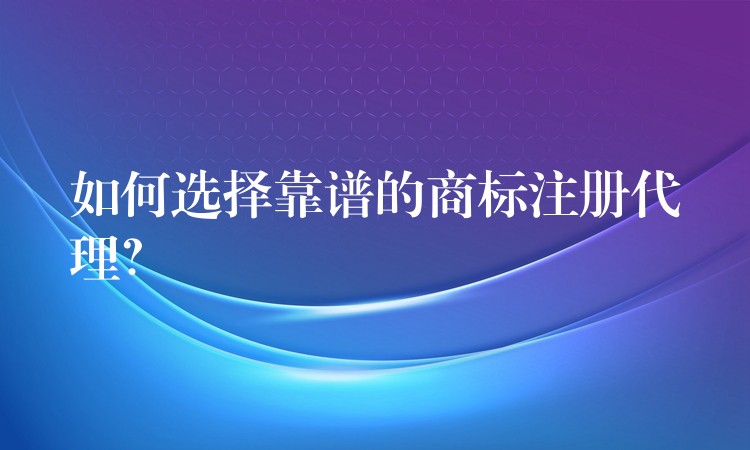 如何选择靠谱的商标注册代理?